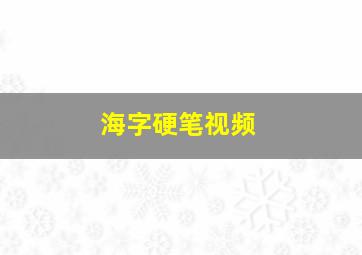 海字硬笔视频